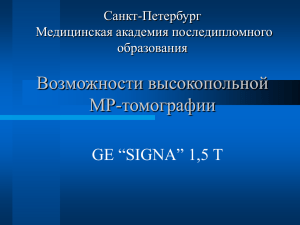 Санкт-Петербург
Медицинская академия последипломного образования

Возможности высокопольной МР-томографии

GE “SIGNA” 1,5 T